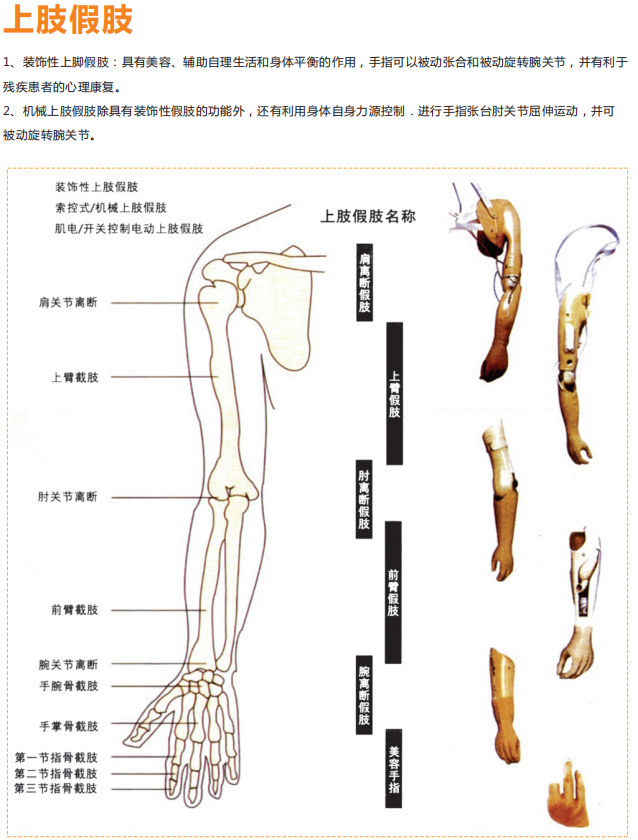 上肢假肢

1、装饰性上脚假肢：具有美容、辅助自理生活和身体平衡的作用，手指可以被动张合和被动旋转腕关节，并有利于残疾患者的心理康复。

2、机械上肢假肢除具有装饰性假肢的功能外，还有利用身体自身力源控制．进行手指张台肘关节屈伸运动，并可被动旋转腕关节。

装饰性上肢假肢
索控式/机械上肢假肢
肌电/开关控制电动上肢假肢

上肢假肢名称

肩关节离断
上臂截肢
肘关节离断
前臂截肢
腕关节离断
手腕骨截肢
手掌骨截肢
第一节指骨截肢
第二节指骨截肢
第三节指骨截肢

肩离断假肢
上臂假肢
肘离断假肢
前臂假肢
腕离断假肢
美容手指